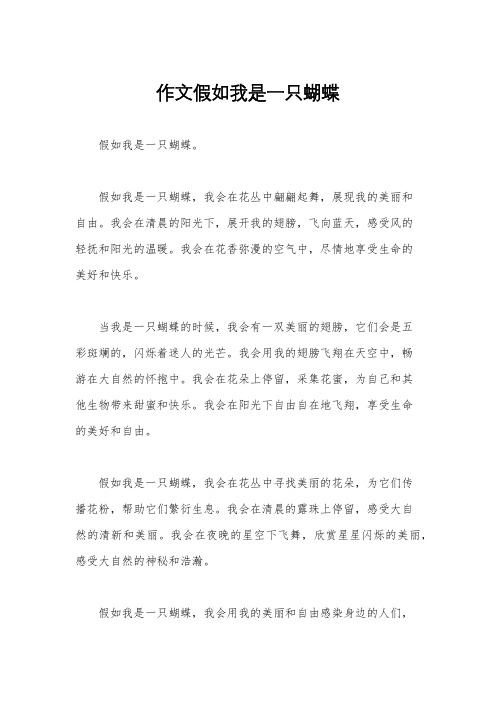 作文假如我是一只蝴蝶

假如我是一只蝴蝶。

假如我是一只蝴蝶，我会在花丛中翩翩起舞，展现我的美丽和自由。我会在清晨的阳光下，展开我的翅膀，飞向蓝天，感受风的轻抚和阳光的温暖。我会在花香弥漫的空气中，尽情地享受生命的美好和快乐。

当我是一只蝴蝶的时候，我会有一双美丽的翅膀，它们会是五彩斑斓的，闪烁着迷人的光芒。我会用我的翅膀飞翔在天空中，畅游在大自然的怀抱中。我会在花朵上停留，采集花蜜，为自己和其他生物带来甜蜜和快乐。我会在阳光下自由自在地飞翔，享受生命的美好和自由。

假如我是一只蝴蝶，我会在花丛中寻找美丽的花朵，为它们传播花粉，帮助它们繁衍生息。我会在清晨的露珠上停留，感受大自然的清新和美丽。我会在夜晚的星空下飞舞，欣赏星星闪烁的美丽，感受大自然的神秘和浩瀚。

假如我是一只蝴蝶，我会用我的美丽和自由感染身边的人们，